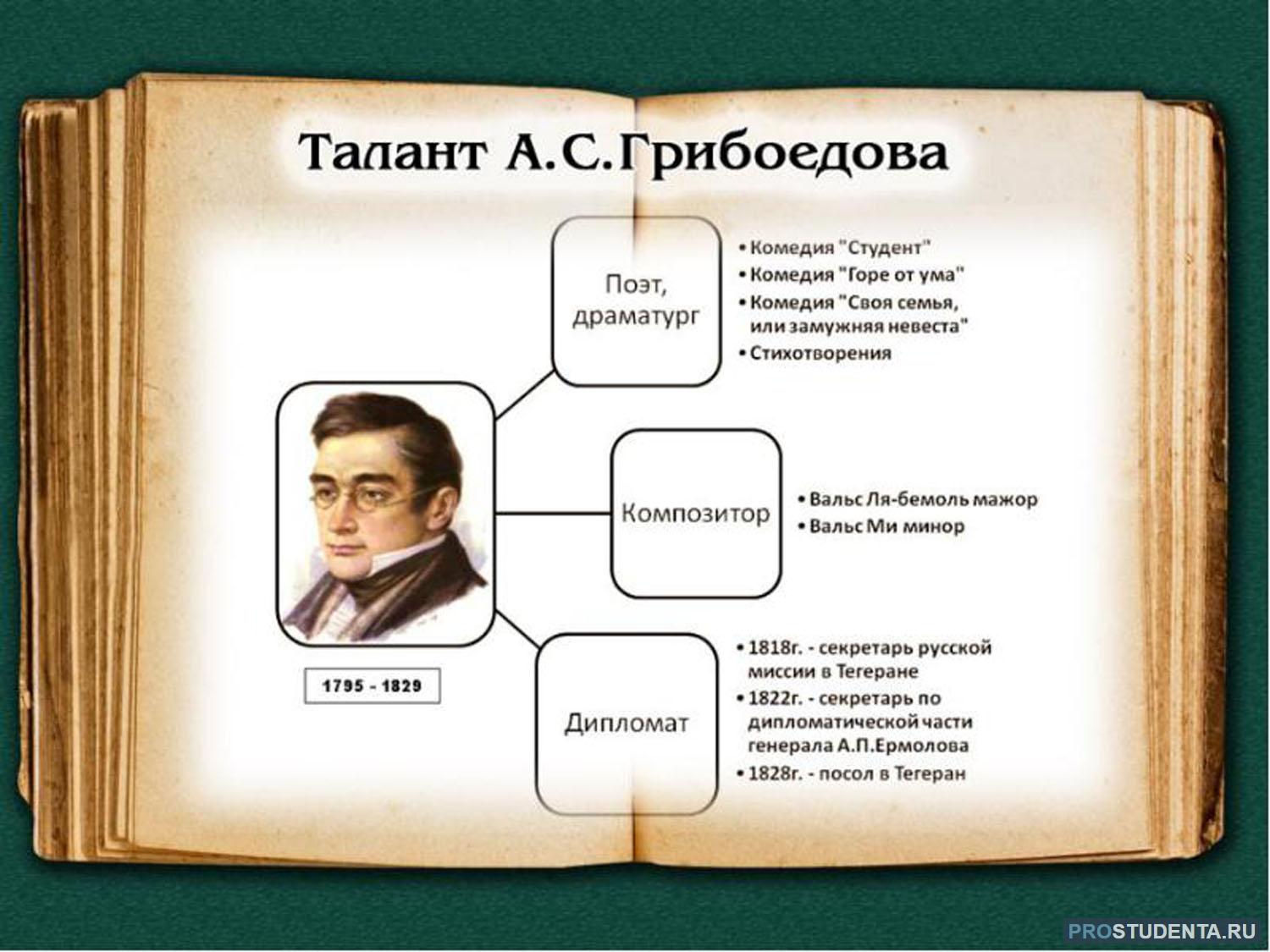 Талант А.С.Грибоедова

1795 - 1829

Поэт, драматург

• Комедия "Студент"
• Комедия "Горе от ума"
• Комедия "Своя семья, или замужняя невеста"
• Стихотворения

Композитор

• Вальс Ля-бемоль мажор
• Вальс Ми минор

Дипломат

• 1818г. - секретарь русской миссии в Тегеране
• 1822г. - секретарь по дипломатической части генерала А.П.Ермолова
• 1828г. - посол в Тегеран

PROSTUDENTA.RU